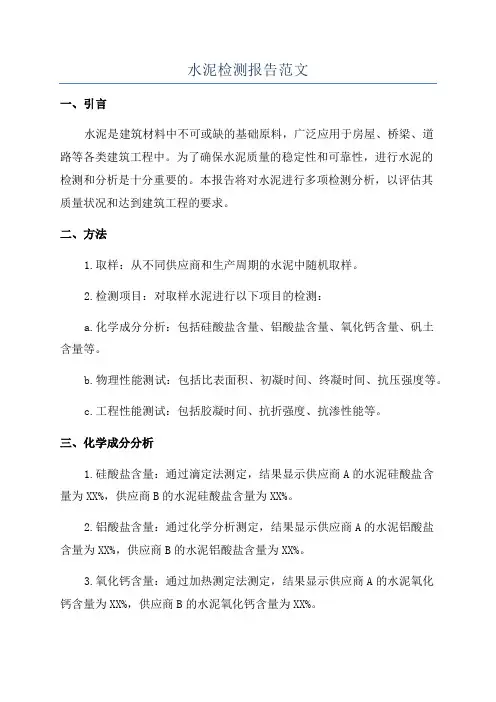 水泥检测报告范文

一、引言

水泥是建筑材料中不可或缺的基础原料，广泛应用于房屋、桥梁、道路等各类建筑工程中。为了确保水泥质量的稳定性和可靠性，进行水泥的检测和分析是十分重要的。本报告将对水泥进行多项检测分析，以评估其质量状况和达到建筑工程的要求。

二、方法

1.取样：从不同供应商和生产周期的水泥中随机取样。

2.检测项目：对取样水泥进行以下项目的检测：

a.化学成分分析：包括硅酸盐含量、铝酸盐含量、氧化钙含量、矾土含量等。

b.物理性能测试：包括比表面积、初凝时间、终凝时间、抗压强度等。

c.工程性能测试：包括胶凝时间、抗折强度、抗渗性能等。

三、化学成分分析

1.硅酸盐含量：通过滴定法测定，结果显示供应商A的水泥硅酸盐含量为XX%，供应商B的水泥硅酸盐含量为XX%。

2.铝酸盐含量：通过化学分析测定，结果显示供应商A的水泥铝酸盐含量为XX%，供应商B的水泥铝酸盐含量为XX%。

3.氧化钙含量：通过加热测定法测定，结果显示供应商A的水泥氧化钙含量为XX%，供应商B的水泥氧化钙含量为XX%。